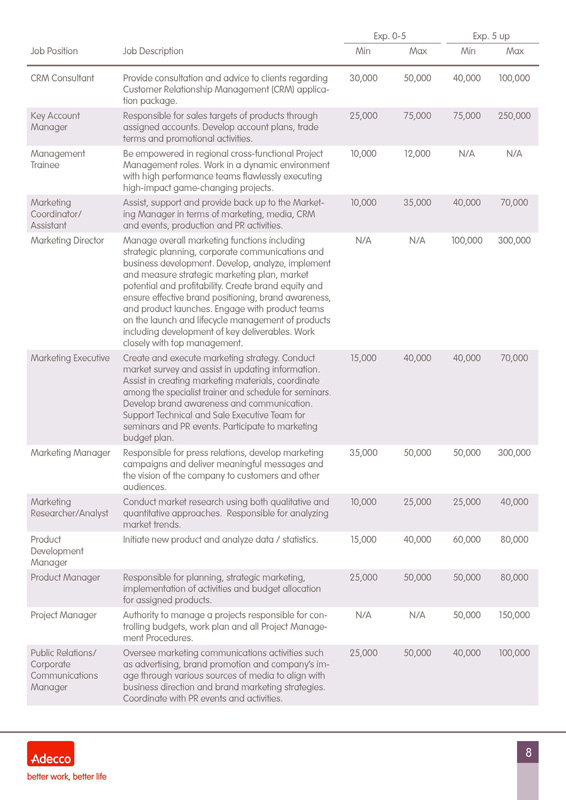 | Job Position | Job Description | Exp. 0-5 Min | Exp. 0-5 Max | Exp. 5 up Min | Exp. 5 up Max |
|---|---|---|---|---|---|
| CRM Consultant | Provide consultation and advice to clients regarding Customer Relationship Management (CRM) application package. | 30,000 | 50,000 | 40,000 | 100,000 |
| Key Account Manager | Responsible for sales targets of products through assigned accounts. Develop account plans, trade terms and promotional activities. | 25,000 | 75,000 | 75,000 | 250,000 |
| Management Trainee | Be empowered in regional cross-functional Project Management roles. Work in a dynamic environment with high performance teams flawlessly executing high-impact game-changing projects. | 10,000 | 12,000 | N/A | N/A |
| Marketing Coordinator/ Assistant | Assist, support and provide back up to the Marketing Manager in terms of marketing, media, CRM and events, production and PR activities. | 10,000 | 35,000 | 40,000 | 70,000 |
| Marketing Director | Manage overall marketing functions including strategic planning, corporate communications and business development. Develop, analyze, implement and measure strategic marketing plan, market potential and profitability. Create brand equity and ensure effective brand positioning, brand awareness, and product launches. Engage with product teams on the launch and lifecycle management of products including development of key deliverables. Work closely with top management. | N/A | N/A | 100,000 | 300,000 |
| Marketing Executive | Create and execute marketing strategy. Conduct market survey and assist in updating information. Assist in creating marketing materials, coordinate among the specialist trainer and schedule for seminars. Develop brand awareness and communication. Support Technical and Sale Executive Team for seminars and PR events. Participate to marketing budget plan. | 15,000 | 40,000 | 40,000 | 70,000 |
| Marketing Manager | Responsible for press relations, develop marketing campaigns and deliver meaningful messages and the vision of the company to customers and other audiences. | 35,000 | 50,000 | 50,000 | 300,000 |
| Marketing Researcher/Analyst | Conduct market research using both qualitative and quantitative approaches. Responsible for analyzing market trends. | 10,000 | 25,000 | 25,000 | 40,000 |
| Product Development Manager | Initiate new product and analyze data / statistics. | 15,000 | 40,000 | 60,000 | 80,000 |
| Product Manager | Responsible for planning, strategic marketing, implementation of activities and budget allocation for assigned products. | 25,000 | 50,000 | 50,000 | 80,000 |
| Project Manager | Authority to manage a projects responsible for controlling budgets, work plan and all Project Management Procedures. | N/A | N/A | 50,000 | 150,000 |
| Public Relations/ Corporate Communications Manager | Oversee marketing communications activities such as advertising, brand promotion and company's image through various sources of media to align with business direction and brand marketing strategies. Coordinate with PR events and activities. | 25,000 | 50,000 | 40,000 | 100,000 |

Adecco
better work, better life

8